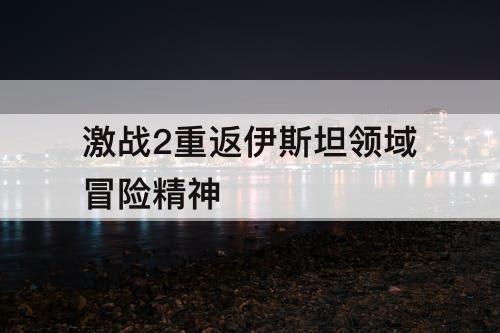 激战2重返伊斯坦领域冒险精神